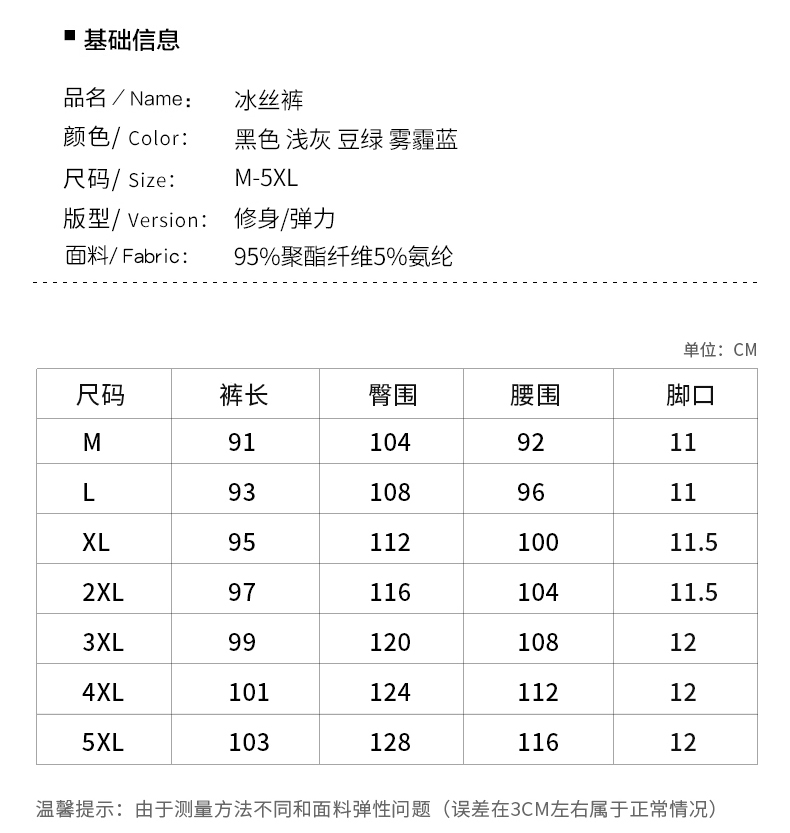 ■ 基础信息

品名 / Name： 冰丝裤
颜色/ Color： 黑色 浅灰 豆绿 雾霾蓝
尺码/ Size： M-5XL
版型/ Version： 修身/弹力
面料/ Fabric： 95%聚酯纤维5%氨纶

单位：CM

| 尺码 | 裤长 | 臀围 | 腰围 | 脚口 |
|---|---|---|---|---|
| M | 91 | 104 | 92 | 11 |
| L | 93 | 108 | 96 | 11 |
| XL | 95 | 112 | 100 | 11.5 |
| 2XL | 97 | 116 | 104 | 11.5 |
| 3XL | 99 | 120 | 108 | 12 |
| 4XL | 101 | 124 | 112 | 12 |
| 5XL | 103 | 128 | 116 | 12 |

温馨提示：由于测量方法不同和面料弹性问题（误差在3CM左右属于正常情况）